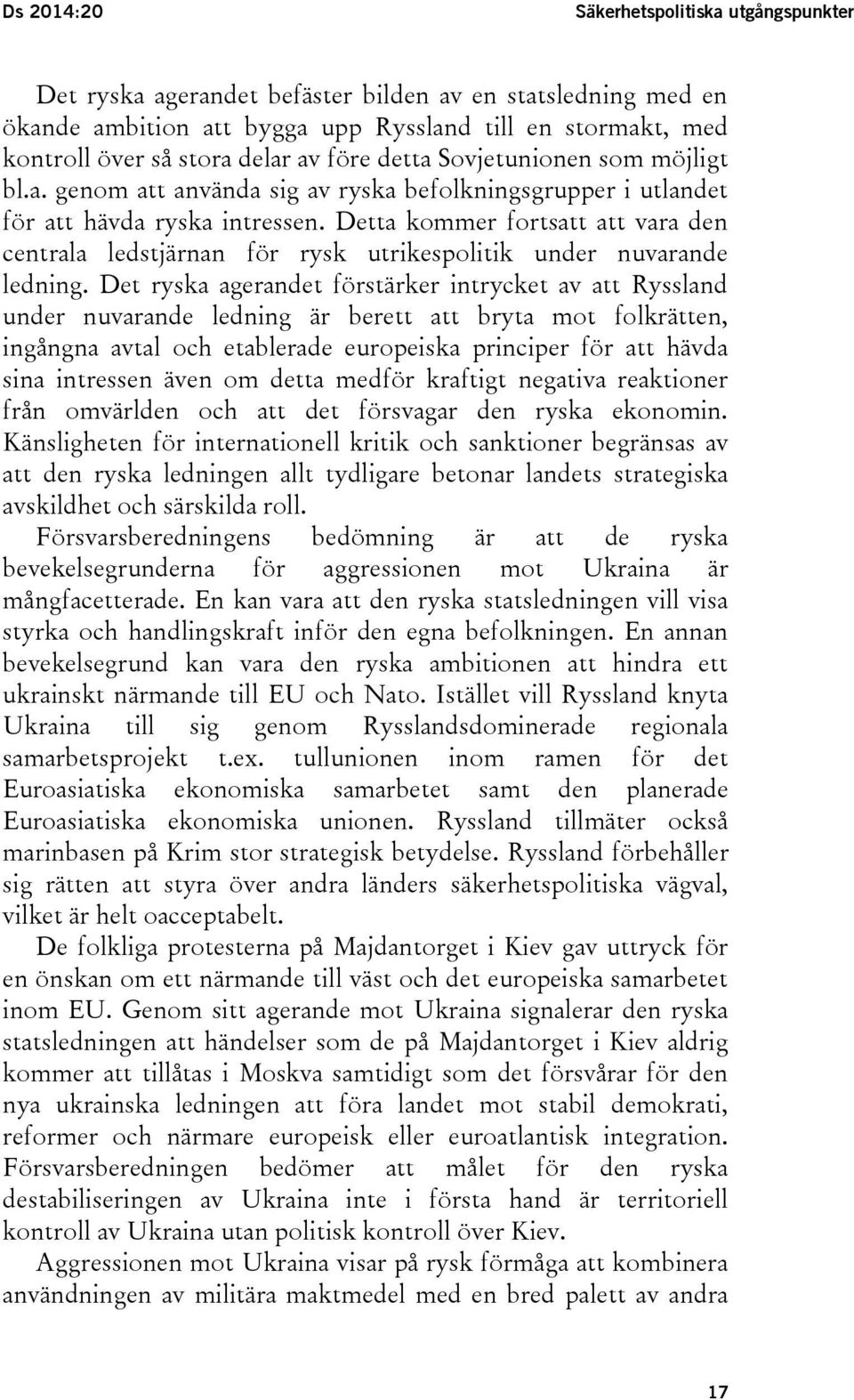 Ds 2014:20

Säkerhetspolitiska utgångspunkter

Det ryska agerandet befäster bilden av en statsledning med en ökande ambition att bygga upp Ryssland till en stormakt, med kontroll över så stora delar av före detta Sovjetunionen som möjligt bl.a. genom att använda sig av ryska befolkningsgrupper i utlandet för att hävda ryska intressen. Detta kommer fortsatt att vara den centrala ledstjärnan för rysk utrikespolitik under nuvarande ledning. Det ryska agerandet förstärker intrycket av att Ryssland under nuvarande ledning är berett att bryta mot folkrätten, ingångna avtal och etablerade europeiska principer för att hävda sina intressen även om detta medför kraftigt negativa reaktioner från omvärlden och att det försvagar den ryska ekonomin. Känsligheten för internationell kritik och sanktioner begränsas av att den ryska ledningen allt tydligare betonar landets strategiska avskildhet och särskilda roll.

Försvarsberedningens bedömning är att de ryska bevekelsegrunderna för aggressionen mot Ukraina är mångfacetterade. En kan vara att den ryska statsledningen vill visa styrka och handlingskraft inför den egna befolkningen. En annan bevekelsegrund kan vara den ryska ambitionen att hindra ett ukrainskt närmande till EU och Nato. Istället vill Ryssland knyta Ukraina till sig genom Rysslandsdominerade regionala samarbetsprojekt t.ex. tullunionen inom ramen för det Euroasiatiska ekonomiska samarbetet samt den planerade Euroasiatiska ekonomiska unionen. Ryssland tillmäter också marinbasen på Krim stor strategisk betydelse. Ryssland förbehåller sig rätten att styra över andra länders säkerhetspolitiska vägval, vilket är helt oacceptabelt.

De folkliga protesterna på Majdantorget i Kiev gav uttryck för en önskan om ett närmande till väst och det europeiska samarbetet inom EU. Genom sitt agerande mot Ukraina signalerar den ryska statsledningen att händelser som de på Majdantorget i Kiev aldrig kommer att tillåtas i Moskva samtidigt som det försvårar för den nya ukrainska ledningen att föra landet mot stabil demokrati, reformer och närmare europeisk eller euroatlantisk integration. Försvarsberedningen bedömer att målet för den ryska destabiliseringen av Ukraina inte i första hand är territoriell kontroll av Ukraina utan politisk kontroll över Kiev.

Aggressionen mot Ukraina visar på rysk förmåga att kombinera användningen av militära maktmedel med en bred palett av andra

17